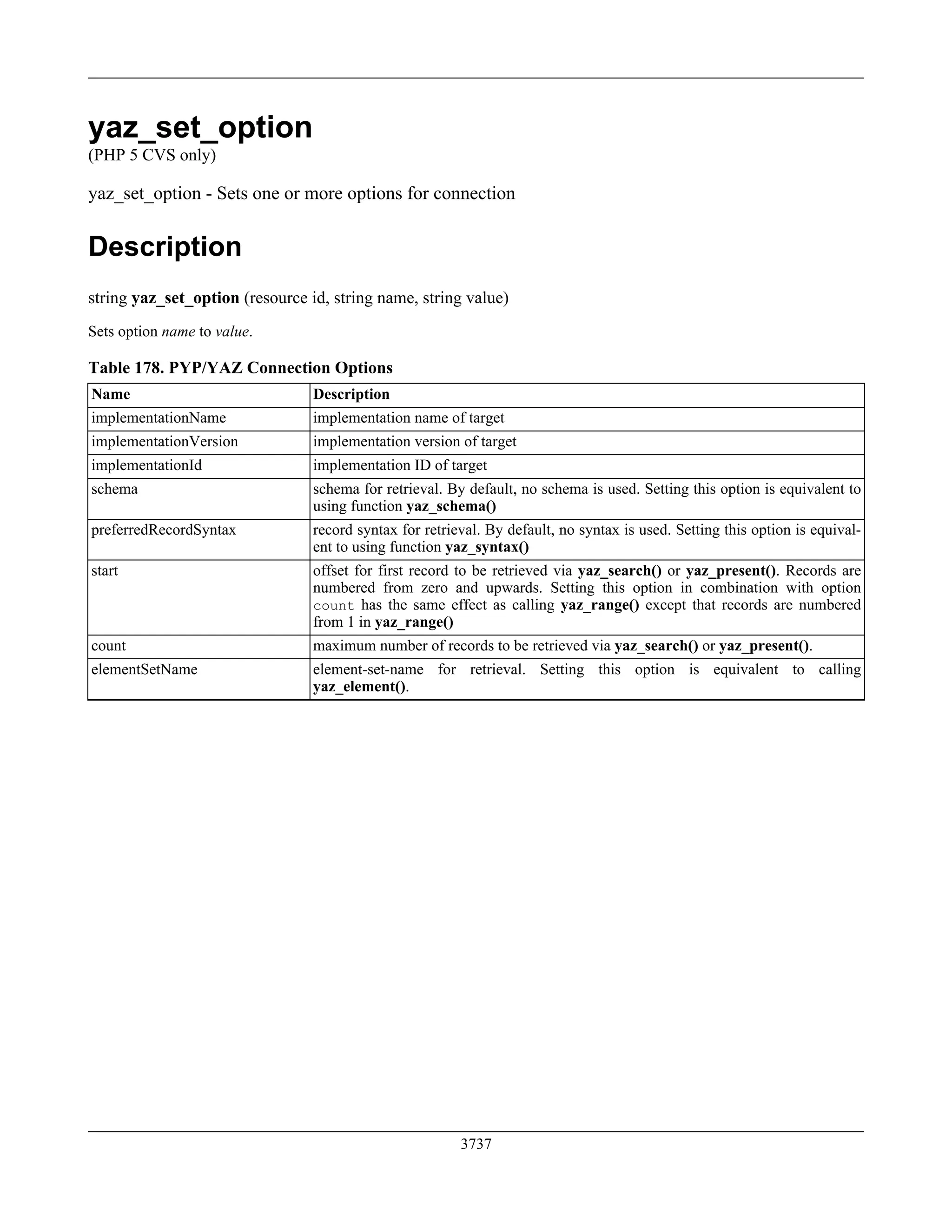 yaz_set_option

(PHP 5 CVS only)

yaz_set_option - Sets one or more options for connection

Description

string yaz_set_option (resource id, string name, string value)

Sets option name to value.

Table 178. PYP/YAZ Connection Options

| Name | Description |
|---|---|
| implementationName | implementation name of target |
| implementationVersion | implementation version of target |
| implementationId | implementation ID of target |
| schema | schema for retrieval. By default, no schema is used. Setting this option is equivalent to using function yaz_schema() |
| preferredRecordSyntax | record syntax for retrieval. By default, no syntax is used. Setting this option is equivalent to using function yaz_syntax() |
| start | offset for first record to be retrieved via yaz_search() or yaz_present(). Records are numbered from zero and upwards. Setting this option in combination with option count has the same effect as calling yaz_range() except that records are numbered from 1 in yaz_range() |
| count | maximum number of records to be retrieved via yaz_search() or yaz_present(). |
| elementSetName | element-set-name for retrieval. Setting this option is equivalent to calling yaz_element(). |

3737